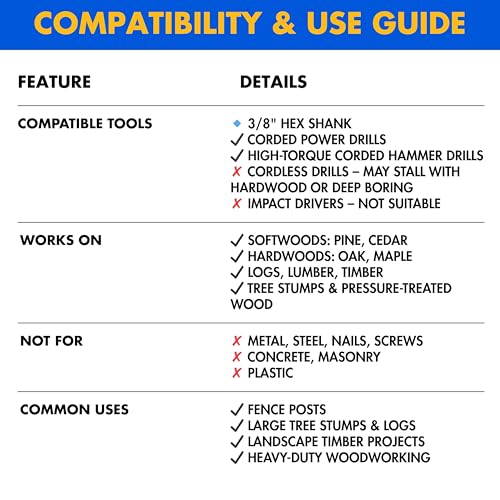 COMPATIBILITY & USE GUIDE

| FEATURE | DETAILS |
|---|---|
| COMPATIBLE TOOLS | ◆ 3/8" HEX SHANK ✓ CORDED POWER DRILLS ✓ HIGH-TORQUE CORDED HAMMER DRILLS ✗ CORDLESS DRILLS – MAY STALL WITH HARDWOOD OR DEEP BORING ✗ IMPACT DRIVERS – NOT SUITABLE |
| WORKS ON | ✓ SOFTWOODS: PINE, CEDAR ✓ HARDWOODS: OAK, MAPLE ✓ LOGS, LUMBER, TIMBER ✓ TREE STUMPS & PRESSURE-TREATED WOOD |
| NOT FOR | ✗ METAL, STEEL, NAILS, SCREWS ✗ CONCRETE, MASONRY ✗ PLASTIC |
| COMMON USES | ✓ FENCE POSTS ✓ LARGE TREE STUMPS & LOGS ✓ LANDSCAPE TIMBER PROJECTS ✓ HEAVY-DUTY WOODWORKING |